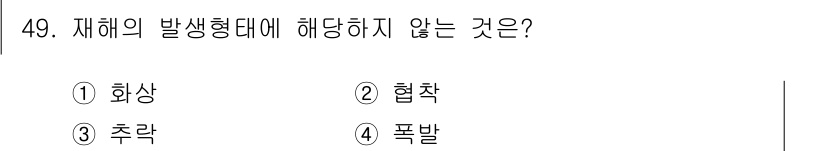 49. 재해의 발생형태에 해당하지 않는 것은?

① 화상
② 협착
③ 추락
④ 폭발